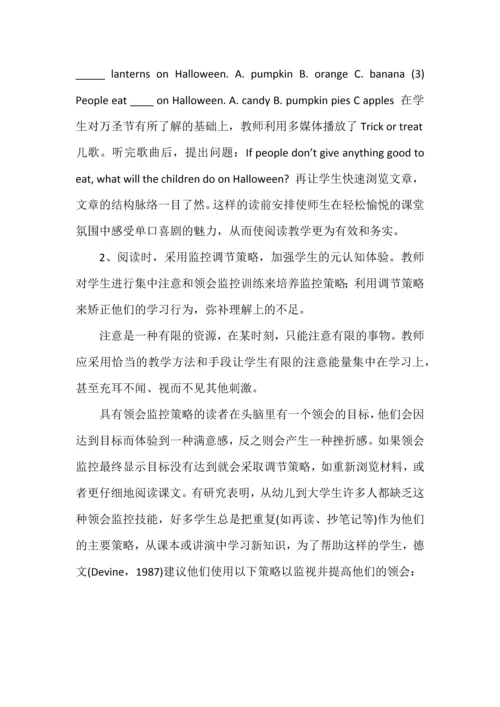 _____ lanterns on Halloween. A. pumpkin B. orange C. banana (3) People eat ____ on Halloween. A. candy B. pumpkin pies C apples 在学生对万圣节有所了解的基础上，教师利用多媒体播放了 Trick or treat 儿歌。听完歌曲后，提出问题：If people don't give anything good to eat, what will the children do on Halloween? 再让学生快速浏览文章，文章的结构脉络一目了然。这样的读前安排使师生在轻松愉悦的课堂氛围中感受单口喜剧的魅力，从而使阅读教学更为有效和务实。

2、阅读时，采用监控调节策略，加强学生的元认知体验。教师对学生进行集中注意和领会监控训练来培养监控策略；利用调节策略来矫正他们的学习行为，弥补理解上的不足。

注意是一种有限的资源，在某时刻，只能注意有限的事物。教师应采用恰当的教学方法和手段让学生有限的注意能量集中在学习上，甚至充耳不闻、视而不见其他刺激。

具有领会监控策略的读者在头脑里有一个领会的目标，他们会因达到目标而体验到一种满意感，反之则会产生一种挫折感。如果领会监控最终显示目标没有达到就会采取调节策略，如重新浏览材料，或者更仔细地阅读课文。有研究表明，从幼儿到大学生许多人都缺乏这种领会监控技能，好多学生总是把重复(如再读、抄笔记等)作为他们的主要策略，从课本或讲演中学习新知识，为了帮助这样的学生，德文(Devine，1987)建议他们使用以下策略以监视并提高他们的领会：